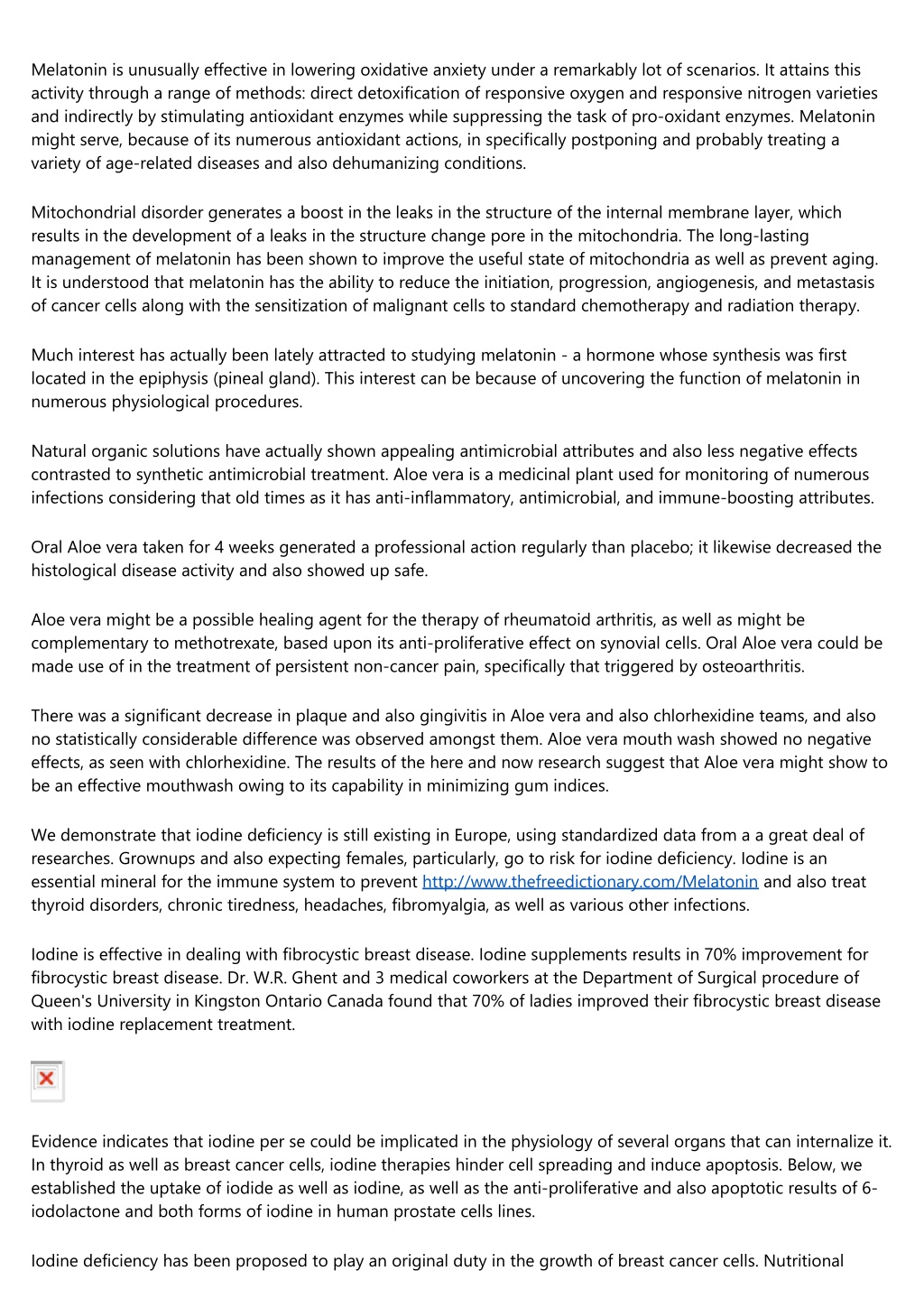 Melatonin is unusually effective in lowering oxidative anxiety under a remarkably lot of scenarios. It attains this activity through a range of methods: direct detoxification of responsive oxygen and responsive nitrogen varieties and indirectly by stimulating antioxidant enzymes while suppressing the task of pro-oxidant enzymes. Melatonin might serve, because of its numerous antioxidant actions, in specifically postponing and probably treating a variety of age-related diseases and also dehumanizing conditions.

Mitochondrial disorder generates a boost in the leaks in the structure of the internal membrane layer, which results in the development of a leaks in the structure change pore in the mitochondria. The long-lasting management of melatonin has been shown to improve the useful state of mitochondria as well as prevent aging. It is understood that melatonin has the ability to reduce the initiation, progression, angiogenesis, and metastasis of cancer cells along with the sensitization of malignant cells to standard chemotherapy and radiation therapy.

Much interest has actually been lately attracted to studying melatonin - a hormone whose synthesis was first located in the epiphysis (pineal gland). This interest can be because of uncovering the function of melatonin in numerous physiological procedures.

Natural organic solutions have actually shown appealing antimicrobial attributes and also less negative effects contrasted to synthetic antimicrobial treatment. Aloe vera is a medicinal plant used for monitoring of numerous infections considering that old times as it has anti-inflammatory, antimicrobial, and immune-boosting attributes.

Oral Aloe vera taken for 4 weeks generated a professional action regularly than placebo; it likewise decreased the histological disease activity and also showed up safe.

Aloe vera might be a possible healing agent for the therapy of rheumatoid arthritis, as well as might be complementary to methotrexate, based upon its anti-proliferative effect on synovial cells. Oral Aloe vera could be made use of in the treatment of persistent non-cancer pain, specifically that triggered by osteoarthritis.

There was a significant decrease in plaque and also gingivitis in Aloe vera and also chlorhexidine teams, and also no statistically considerable difference was observed amongst them. Aloe vera mouth wash showed no negative effects, as seen with chlorhexidine. The results of the here and now research suggest that Aloe vera might show to be an effective mouthwash owing to its capability in minimizing gum indices.

We demonstrate that iodine deficiency is still existing in Europe, using standardized data from a a great deal of researches. Grownups and also expecting females, particularly, go to risk for iodine deficiency. Iodine is an essential mineral for the immune system to prevent http://www.thefreedictionary.com/Melatonin and also treat thyroid disorders, chronic tiredness, headaches, fibromyalgia, as well as various other infections.

Iodine is effective in dealing with fibrocystic breast disease. Iodine supplements results in 70% improvement for fibrocystic breast disease. Dr. W.R. Ghent and 3 medical coworkers at the Department of Surgical procedure of Queen's University in Kingston Ontario Canada found that 70% of ladies improved their fibrocystic breast disease with iodine replacement treatment.

Evidence indicates that iodine per se could be implicated in the physiology of several organs that can internalize it. In thyroid as well as breast cancer cells, iodine therapies hinder cell spreading and induce apoptosis. Below, we established the uptake of iodide as well as iodine, as well as the anti-proliferative and also apoptotic results of 6-iodolactone and both forms of iodine in human prostate cells lines.

Iodine deficiency has been proposed to play an original duty in the growth of breast cancer cells. Nutritional